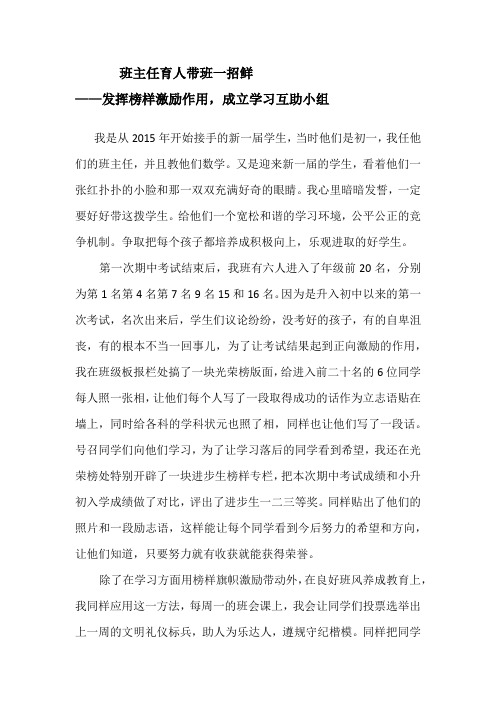 班主任育人带班一招鲜
——发挥榜样激励作用，成立学习互助小组

我是从 2015 年开始接手的新一届学生，当时他们是初一，我任他们的班主任，并且教他们数学。又是迎来新一届的学生，看着他们一张红扑扑的小脸和那一双双充满好奇的眼睛。我心里暗暗发誓，一定要好好带这拨学生。给他们一个宽松和谐的学习环境，公平公正的竞争机制。争取把每个孩子都培养成积极向上，乐观进取的好学生。

第一次期中考试结束后，我班有六人进入了年级前 20 名，分别为第 1 名第 4 名第 7 名 9 名 15 和 16 名。因为是升入初中以来的第一次考试，名次出来后，学生们议论纷纷，没考好的孩子，有的自卑沮丧，有的根本不当一回事儿，为了让考试结果起到正向激励的作用，我在班级板报栏处搞了一块光荣榜版面，给进入前二十名的 6 位同学每人照一张相，让他们每个人写了一段取得成功的话作为立志语贴在墙上，同时给各科的学科状元也照了相，同样也让他们写了一段话。号召同学们向他们学习，为了让学习落后的同学看到希望，我还在光荣榜处特别开辟了一块进步生榜样专栏，把本次期中考试成绩和小升初入学成绩做了对比，评出了进步生一二三等奖。同样贴出了他们的照片和一段励志语，这样能让每个同学看到今后努力的希望和方向，让他们知道，只要努力就有收获就能获得荣誉。

除了在学习方面用榜样旗帜激励带动外，在良好班风养成教育上，我同样应用这一方法，每周一的班会课上，我会让同学们投票选举出上一周的文明礼仪标兵，助人为乐达人，遵规守纪楷模。同样把同学